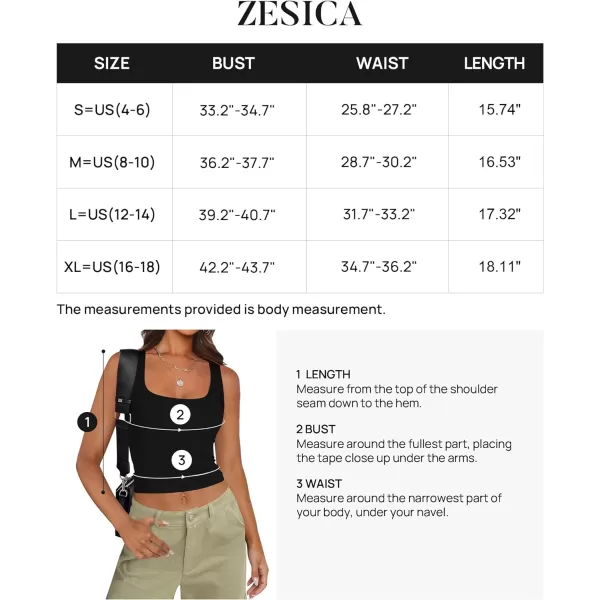 ZESICA

| SIZE | BUST | WAIST | LENGTH |
|---|---|---|---|
| S=US(4-6) | 33.2"-34.7" | 25.8"-27.2" | 15.74" |
| M=US(8-10) | 36.2"-37.7" | 28.7"-30.2" | 16.53" |
| L=US(12-14) | 39.2"-40.7" | 31.7"-33.2" | 17.32" |
| XL=US(16-18) | 42.2"-43.7" | 34.7"-36.2" | 18.11" |

The measurements provided is body measurement.

1

2

3

1 LENGTH
Measure from the top of the shoulder seam down to the hem.

2 BUST
Measure around the fullest part, placing the tape close up under the arms.

3 WAIST
Measure around the narrowest part of your body, under your navel.